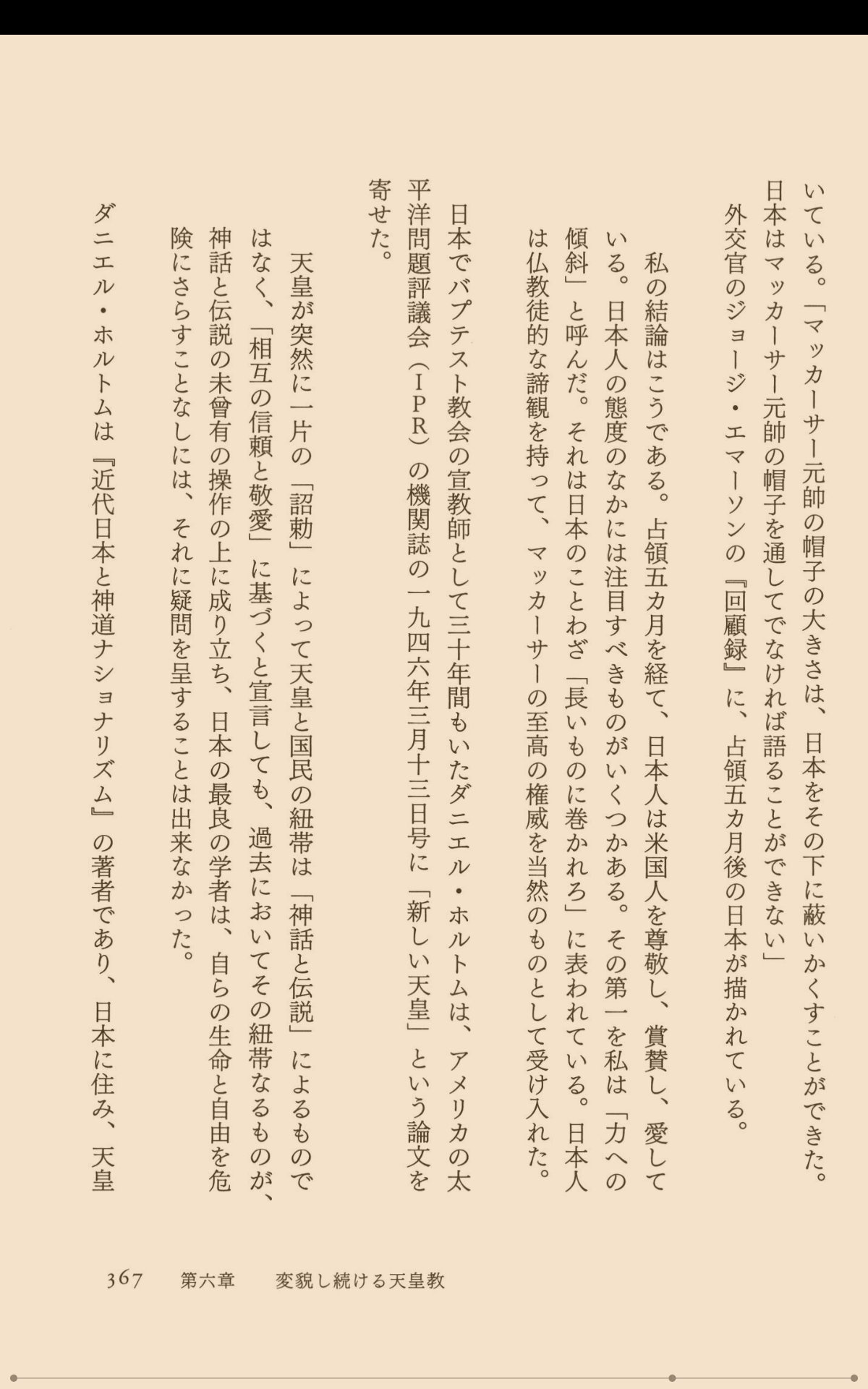 いている。「マッカーサー元帥の帽子の大きさは、日本をその下に蔽いかくすことができた。日本はマッカーサー元帥の帽子を通してでなければ語ることができない」

外交官のジョージ・エマーソンの『回顧録』に、占領五カ月後の日本が描かれている。

私の結論はこうである。占領五カ月を経て、日本人は米国人を尊敬し、賞賛し、愛している。日本人の態度のなかには注目すべきものがいくつかある。その第一を私は「力への傾斜」と呼んだ。それは日本のことわざ「長いものに巻かれろ」に表われている。日本人は仏教徒的な諦観を持って、マッカーサーの至高の権威を当然のものとして受け入れた。

日本でバプテスト教会の宣教師として三十年間もいたダニエル・ホルトムは、アメリカの太平洋問題評議会（IPR）の機関誌の一九四六年三月十三日号に「新しい天皇」という論文を寄せた。

天皇が突然に一片の「詔勅」によって天皇と国民の紐帯は「神話と伝説」によるものではなく、「相互の信頼と敬愛」に基づくと宣言しても、過去においてその紐帯なるものが、神話と伝説の未曾有の操作の上に成り立ち、日本の最良の学者は、自らの生命と自由を危険にさらすことなしには、それに疑問を呈することは出来なかった。

ダニエル・ホルトムは『近代日本と神道ナショナリズム』の著者であり、日本に住み、天皇

367　第六章　変貌し続ける天皇教